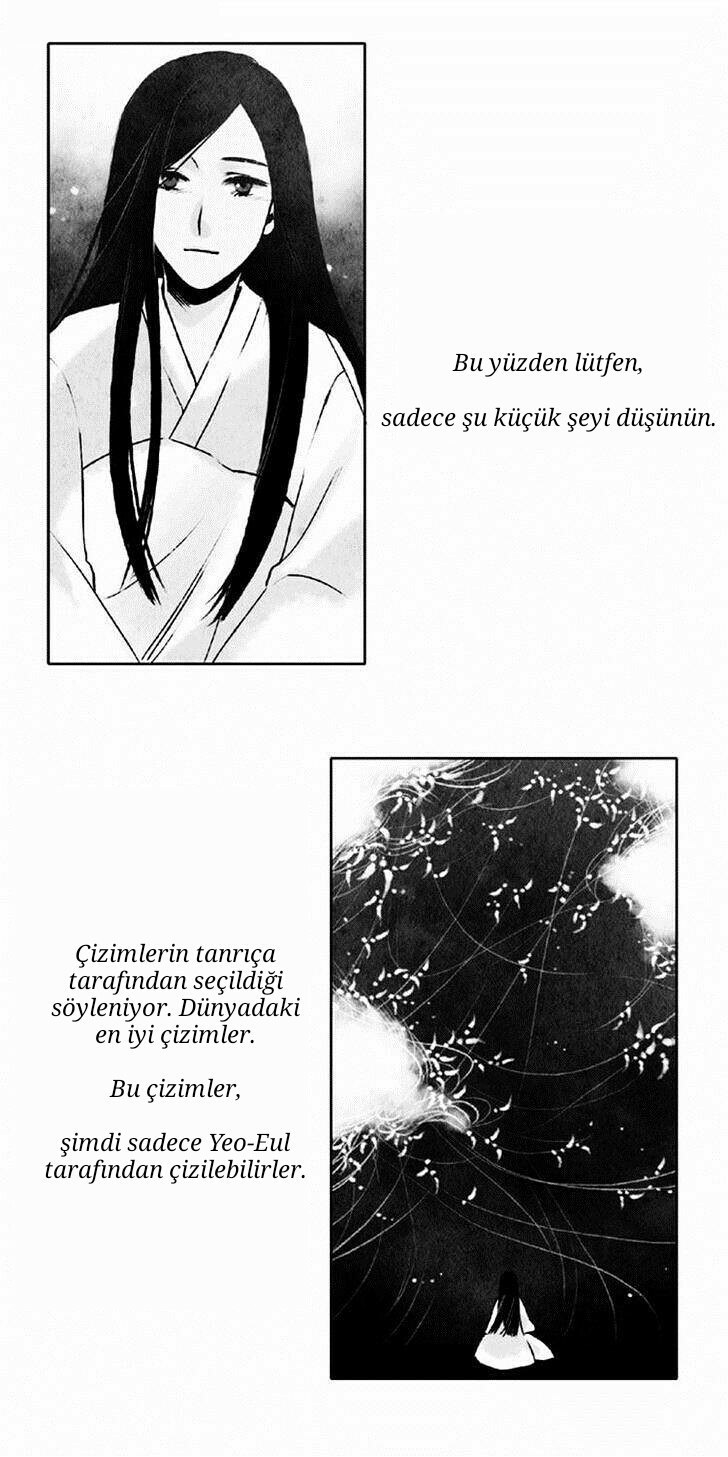 Bu yüzden lütfen,

sadece şu küçük şeyi düşünün.

Çizimlerin tanrıça tarafından seçildiği söyleniyor. Dünyadaki en iyi çizimler.

Bu çizimler,

şimdi sadece Yeo-Eul tarafından çizilebilirler.